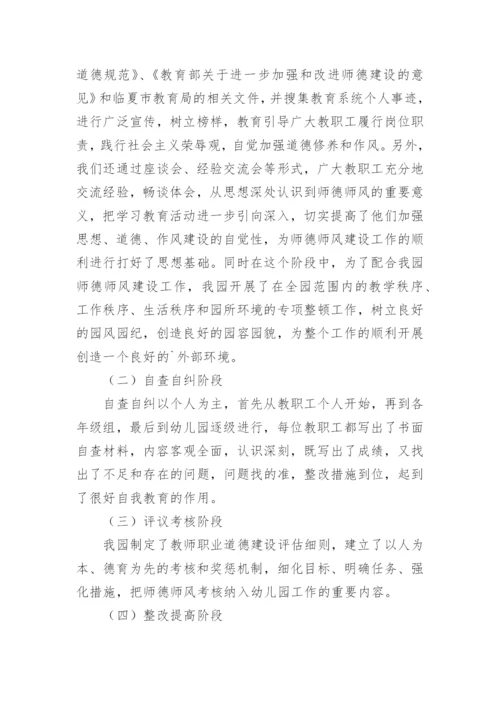 道德规范》、《教育部关于进一步加强和改进师德建设的意见》和临夏市教育局的相关文件，并搜集教育系统个人事迹，进行广泛宣传，树立榜样，教育引导广大教职工履行岗位职责，践行社会主义荣辱观，自觉加强道德修养和作风。另外，我们还通过座谈会、经验交流会等形式，广大教职工充分地交流经验，畅谈体会，从思想深处认识到师德师风的重要意义，把学习教育活动进一步引向深入，切实提高了他们加强思想、道德、作风建设的自觉性，为师德师风建设工作的顺利进行打好了思想基础。同时在这个阶段中，为了配合我园师德师风建设工作，我园开展了在全园范围内的教学秩序、工作秩序、生活秩序和园所环境的专项整顿工作，树立良好的园风园纪，创造良好的园容园貌，为整个工作的顺利开展创造一个良好的`外部环境。

（二）自查自纠阶段

自查自纠以个人为主，首先从教职工个人开始，再到各年级组，最后到幼儿园逐级进行，每位教职工都写出了书面自查材料，内容客观全面，认识深刻，既写出了成绩，又找出了不足和存在的问题，问题找的准，整改措施到位，起到了很好自我教育的作用。

（三）评议考核阶段

我园制定了教师职业道德建设评估细则，建立了以人为本、德育为先的考核和奖惩机制，细化目标、明确任务、强化措施，把师德师风考核纳入幼儿园工作的重要内容。

（四）整改提高阶段